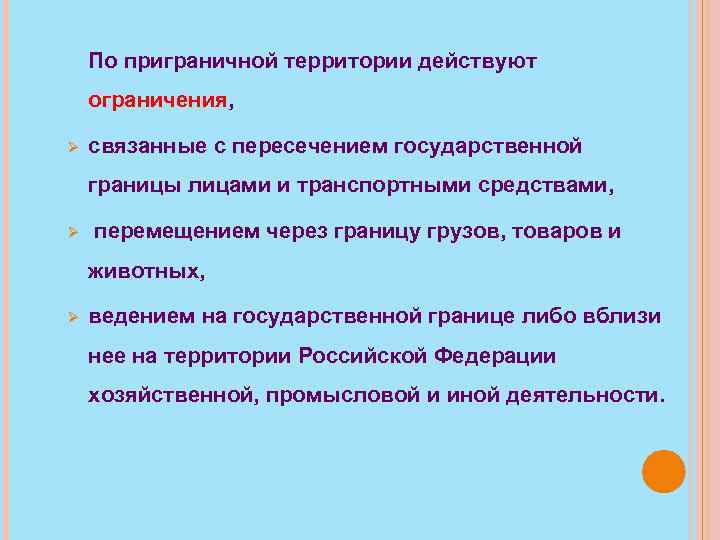 По приграничной территории действуют ограничения,

➢ связанные с пересечением государственной границы лицами и транспортными средствами,

➢ перемещением через границу грузов, товаров и животных,

➢ ведением на государственной границе либо вблизи нее на территории Российской Федерации хозяйственной, промысловой и иной деятельности.